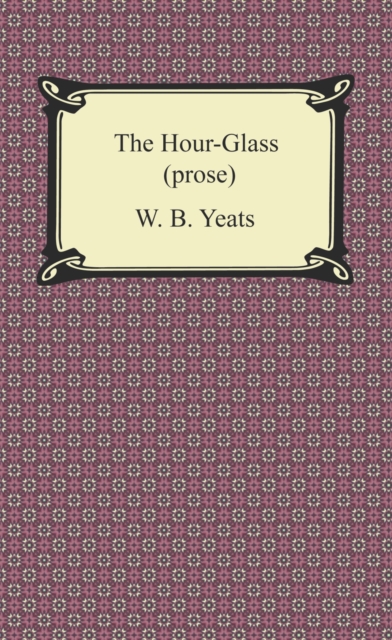 The Hour-Glass
(prose)

W. B. Yeats